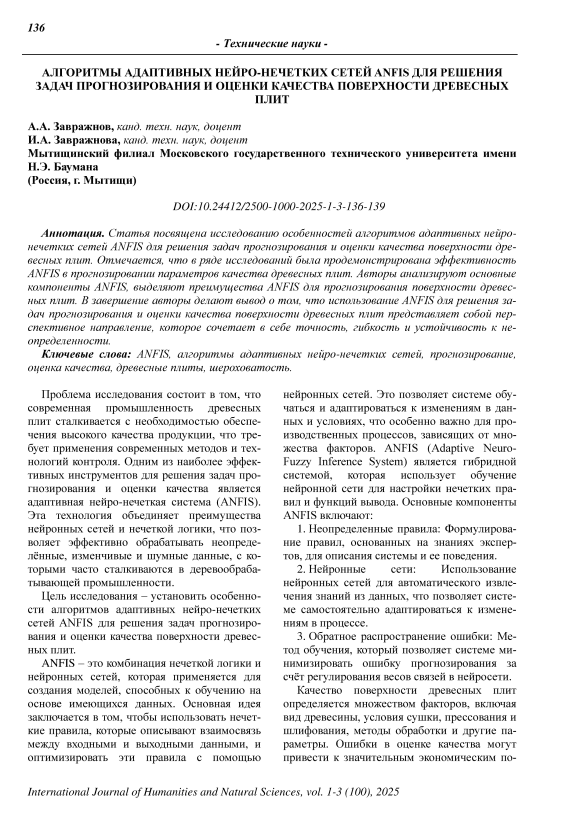 136

- Технические науки -

АЛГОРИТМЫ АДАПТИВНЫХ НЕЙРО-НЕЧЕТКИХ СЕТЕЙ ANFIS ДЛЯ РЕШЕНИЯ ЗАДАЧ ПРОГНОЗИРОВАНИЯ И ОЦЕНКИ КАЧЕСТВА ПОВЕРХНОСТИ ДРЕВЕСНЫХ ПЛИТ

А.А. Завражнов, канд. техн. наук, доцент
И.А. Завражнова, канд. техн. наук, доцент
Мытищинский филиал Московского государственного технического университета имени Н.Э. Баумана
(Россия, г. Мытищи)

DOI:10.24412/2500-1000-2025-1-3-136-139

Аннотация. Статья посвящена исследованию особенностей алгоритмов адаптивных нейро-нечетких сетей ANFIS для решения задач прогнозирования и оценки качества поверхности древесных плит. Отмечается, что в ряде исследований была продемонстрирована эффективность ANFIS в прогнозировании параметров качества древесных плит. Авторы анализируют основные компоненты ANFIS, выделяют преимущества ANFIS для прогнозирования поверхности древесных плит. В завершение авторы делают вывод о том, что использование ANFIS для решения задач прогнозирования и оценки качества поверхности древесных плит представляет собой перспективное направление, которое сочетает в себе точность, гибкость и устойчивость к неопределенности.

Ключевые слова: ANFIS, алгоритмы адаптивных нейро-нечетких сетей, прогнозирование, оценка качества, древесные плиты, шероховатость.

Проблема исследования состоит в том, что современная промышленность древесных плит сталкивается с необходимостью обеспечения высокого качества продукции, что требует применения современных методов и технологий контроля. Одним из наиболее эффективных инструментов для решения задач прогнозирования и оценки качества является адаптивная нейро-нечеткая система (ANFIS). Эта технология объединяет преимущества нейронных сетей и нечеткой логики, что позволяет эффективно обрабатывать неопределённые, изменчивые и шумные данные, с которыми часто сталкиваются в деревообрабатывающей промышленности.

Цель исследования – установить особенности алгоритмов адаптивных нейро-нечетких сетей ANFIS для решения задач прогнозирования и оценки качества поверхности древесных плит.

ANFIS – это комбинация нечеткой логики и нейронных сетей, которая применяется для создания моделей, способных к обучению на основе имеющихся данных. Основная идея заключается в том, чтобы использовать нечеткие правила, которые описывают взаимосвязь между входными и выходными данными, и оптимизировать эти правила с помощью нейронных сетей. Это позволяет системе обучаться и адаптироваться к изменениям в данных и условиях, что особенно важно для производственных процессов, зависящих от множества факторов. ANFIS (Adaptive Neuro-Fuzzy Inference System) является гибридной системой, которая использует обучение нейронной сети для настройки нечетких правил и функций вывода. Основные компоненты ANFIS включают:

1. Неопределенные правила: Формулирование правил, основанных на знаниях экспертов, для описания системы и ее поведения.

2. Нейронные сети: Использование нейронных сетей для автоматического извлечения знаний из данных, что позволяет системе самостоятельно адаптироваться к изменениям в процессе.

3. Обратное распространение ошибки: Метод обучения, который позволяет системе минимизировать ошибку прогнозирования за счёт регулирования весов связей в нейросети.

Качество поверхности древесных плит определяется множеством факторов, включая вид древесины, условия сушки, прессования и шлифования, методы обработки и другие параметры. Ошибки в оценке качества могут привести к значительным экономическим по-

International Journal of Humanities and Natural Sciences, vol. 1-3 (100), 2025